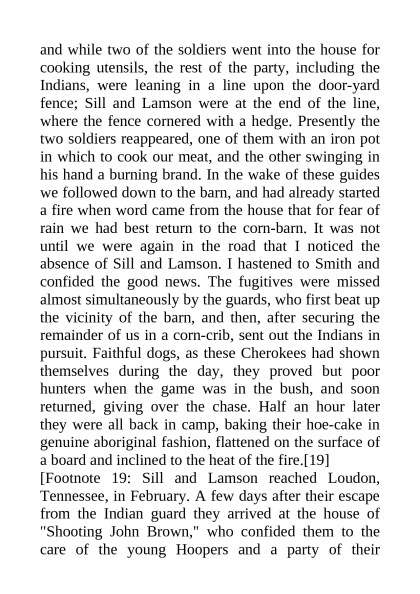 and while two of the soldiers went into the house for cooking utensils, the rest of the party, including the Indians, were leaning in a line upon the door-yard fence; Sill and Lamson were at the end of the line, where the fence cornered with a hedge. Presently the two soldiers reappeared, one of them with an iron pot in which to cook our meat, and the other swinging in his hand a burning brand. In the wake of these guides we followed down to the barn, and had already started a fire when word came from the house that for fear of rain we had best return to the corn-barn. It was not until we were again in the road that I noticed the absence of Sill and Lamson. I hastened to Smith and confided the good news. The fugitives were missed almost simultaneously by the guards, who first beat up the vicinity of the barn, and then, after securing the remainder of us in a corn-crib, sent out the Indians in pursuit. Faithful dogs, as these Cherokees had shown themselves during the day, they proved but poor hunters when the game was in the bush, and soon returned, giving over the chase. Half an hour later they were all back in camp, baking their hoe-cake in genuine aboriginal fashion, flattened on the surface of a board and inclined to the heat of the fire.[19]
[Footnote 19: Sill and Lamson reached Loudon, Tennessee, in February. A few days after their escape from the Indian guard they arrived at the house of "Shooting John Brown," who confided them to the care of the young Hoopers and a party of their